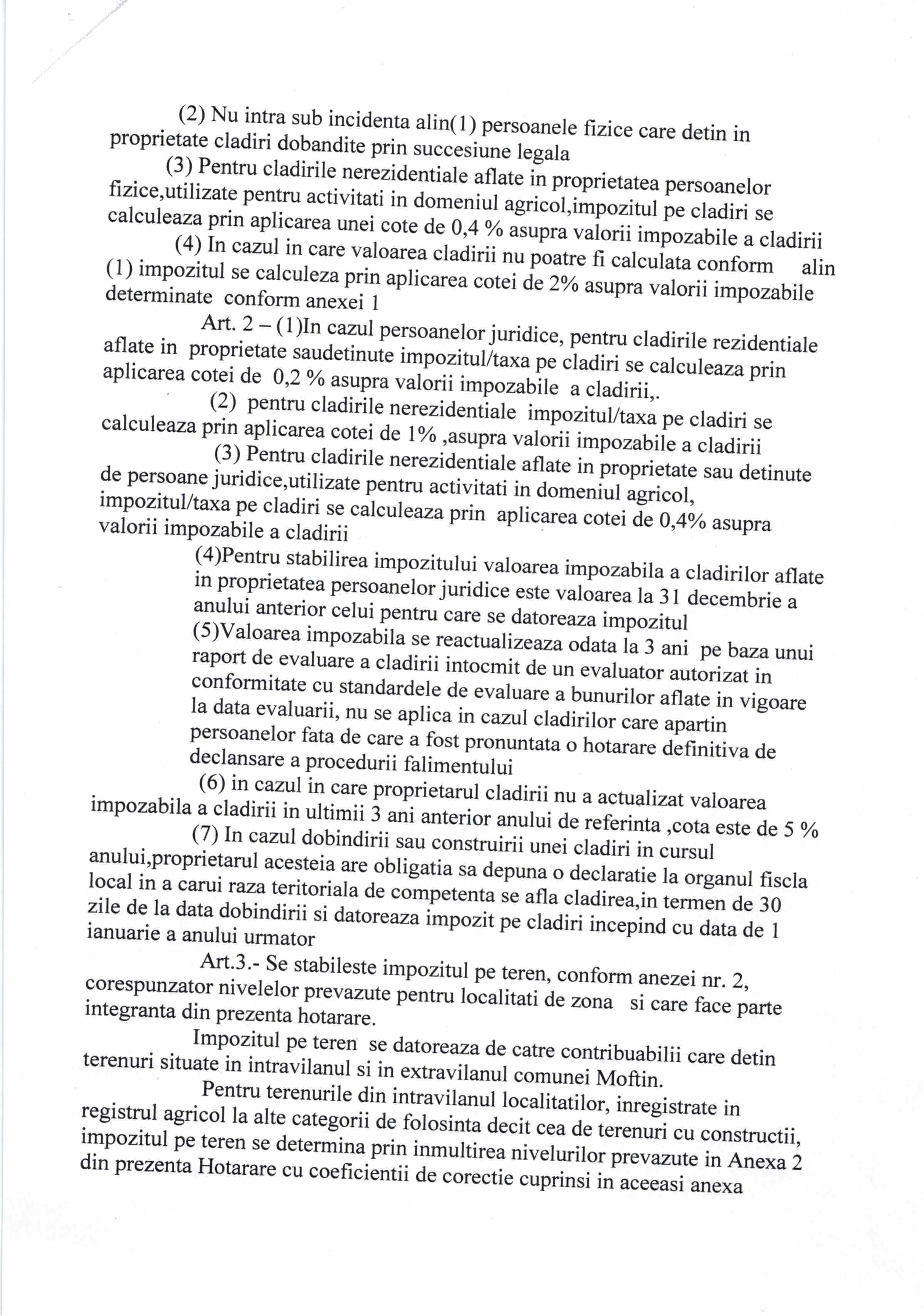 (2) Nu intra sub incidenta alin(1) persoanele fizice care detin in proprietate cladiri dobandite prin succesiune legala

(3) Pentru cladirile nerezidentiale aflate in proprietatea persoanelor fizice,utilizate pentru activitati in domeniul agricol,impozitul pe cladiri se calculeaza prin aplicarea unei cote de 0,4 % asupra valorii impozabile a cladirii

(4) In cazul in care valoarea cladirii nu poatre fi calculata conform alin (1) impozitul se calculeza prin aplicarea cotei de 2% asupra valorii impozabile determinate conform anexei 1

Art. 2 – (1)In cazul persoanelor juridice, pentru cladirile rezidentiale aflate in proprietate saudetinute impozitul/taxa pe cladiri se calculeaza prin aplicarea cotei de 0,2 % asupra valorii impozabile a cladirii,.

(2) pentru cladirile nerezidentiale impozitul/taxa pe cladiri se calculeaza prin aplicarea cotei de 1% ,asupra valorii impozabile a cladirii

(3) Pentru cladirile nerezidentiale aflate in proprietate sau detinute de persoane juridice,utilizate pentru activitati in domeniul agricol, impozitul/taxa pe cladiri se calculeaza prin aplicarea cotei de 0,4% asupra valorii impozabile a cladirii

(4)Pentru stabilirea impozitului valoarea impozabila a cladirilor aflate in proprietatea persoanelor juridice este valoarea la 31 decembrie a anului anterior celui pentru care se datoreaza impozitul

(5)Valoarea impozabila se reactualizeaza odata la 3 ani pe baza unui raport de evaluare a cladirii intocmit de un evaluator autorizat in conformitate cu standardele de evaluare a bunurilor aflate in vigoare la data evaluarii, nu se aplica in cazul cladirilor care apartin persoanelor fata de care a fost pronuntata o hotarare definitiva de declansare a procedurii falimentului

(6) in cazul in care proprietarul cladirii nu a actualizat valoarea impozabila a cladirii in ultimii 3 ani anterior anului de referinta ,cota este de 5 %

(7) In cazul dobindirii sau construirii unei cladiri in cursul anului,proprietarul acesteia are obligatia sa depuna o declaratie la organul fiscla local in a carui raza teritoriala de competenta se afla cladirea,in termen de 30 zile de la data dobindirii si datoreaza impozit pe cladiri incepind cu data de 1 ianuarie a anului urmator

Art.3.- Se stabileste impozitul pe teren, conform anezei nr. 2, corespunzator nivelelor prevazute pentru localitati de zona si care face parte integranta din prezenta hotarare.

Impozitul pe teren se datoreaza de catre contribuabilii care detin terenuri situate in intravilanul si in extravilanul comunei Moftin.

Pentru terenurile din intravilanul localitatilor, inregistrate in registrul agricol la alte categorii de folosinta decit cea de terenuri cu constructii, impozitul pe teren se determina prin inmultirea nivelurilor prevazute in Anexa 2 din prezenta Hotarare cu coeficientii de corectie cuprinsi in aceeasi anexa